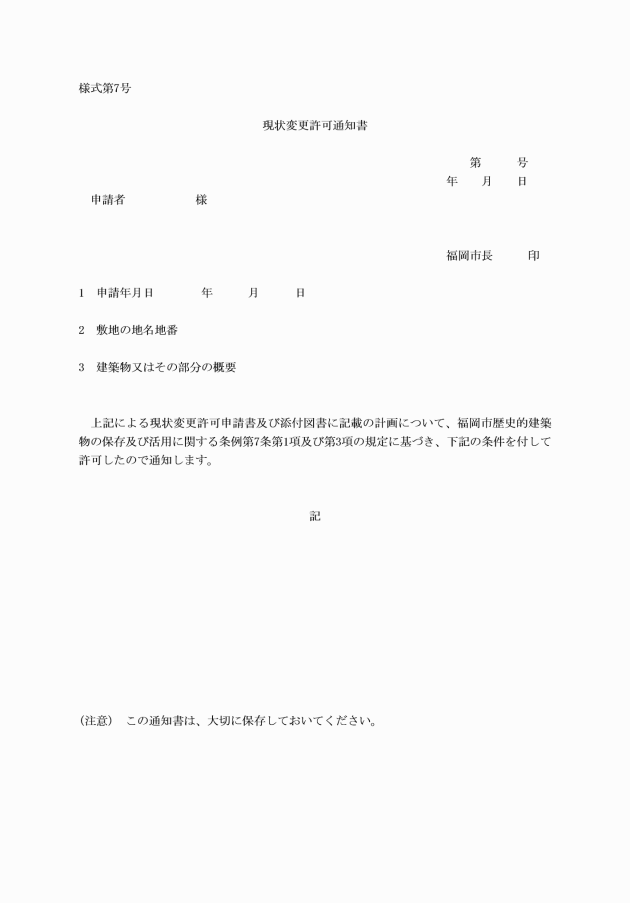 様式第7号

現状変更許可通知書

第　　号
年　　月　　日

申請者　　　　　様

福岡市長　　　印

1　申請年月日　　　年　　月　　日

2　敷地の地名地番

3　建築物又はその部分の概要

上記による現状変更許可申請書及び添付図書に記載の計画について、福岡市歴史的建築物の保存及び活用に関する条例第7条第1項及び第3項の規定に基づき、下記の条件を付して許可したので通知します。

記

(注意)　この通知書は、大切に保存しておいてください。